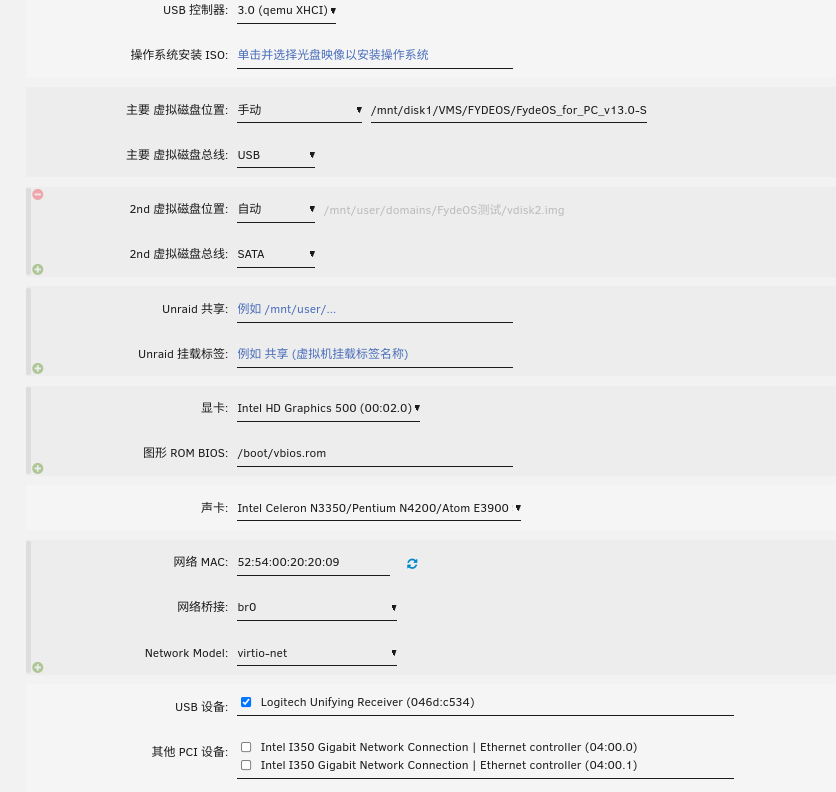 USB 控制器: 3.0 (qemu XHCI)

操作系统安装 ISO: 单击并选择光盘映像以安装操作系统

主要 虚拟磁盘位置: 手动 /mnt/disk1/VMS/FYDEOS/FydeOS_for_PC_v13.0-S

主要 虚拟磁盘总线: USB

2nd 虚拟磁盘位置: 自动 /mnt/user/domains/FydeOS测试/vdisk2.img

2nd 虚拟磁盘总线: SATA

Unraid 共享: 例如 /mnt/user/...

Unraid 挂载标签: 例如 共享 (虚拟机挂载标签名称)

显卡: Intel HD Graphics 500 (00:02.0)

图形 ROM BIOS: /boot/vbios.rom

声卡: Intel Celeron N3350/Pentium N4200/Atom E3900

网络 MAC: 52:54:00:20:20:09

网络桥接: br0

Network Model: virtio-net

USB 设备: Logitech Unifying Receiver (046d:c534)

其他 PCI 设备: Intel I350 Gigabit Network Connection | Ethernet controller (04:00.0)
Intel I350 Gigabit Network Connection | Ethernet controller (04:00.1)